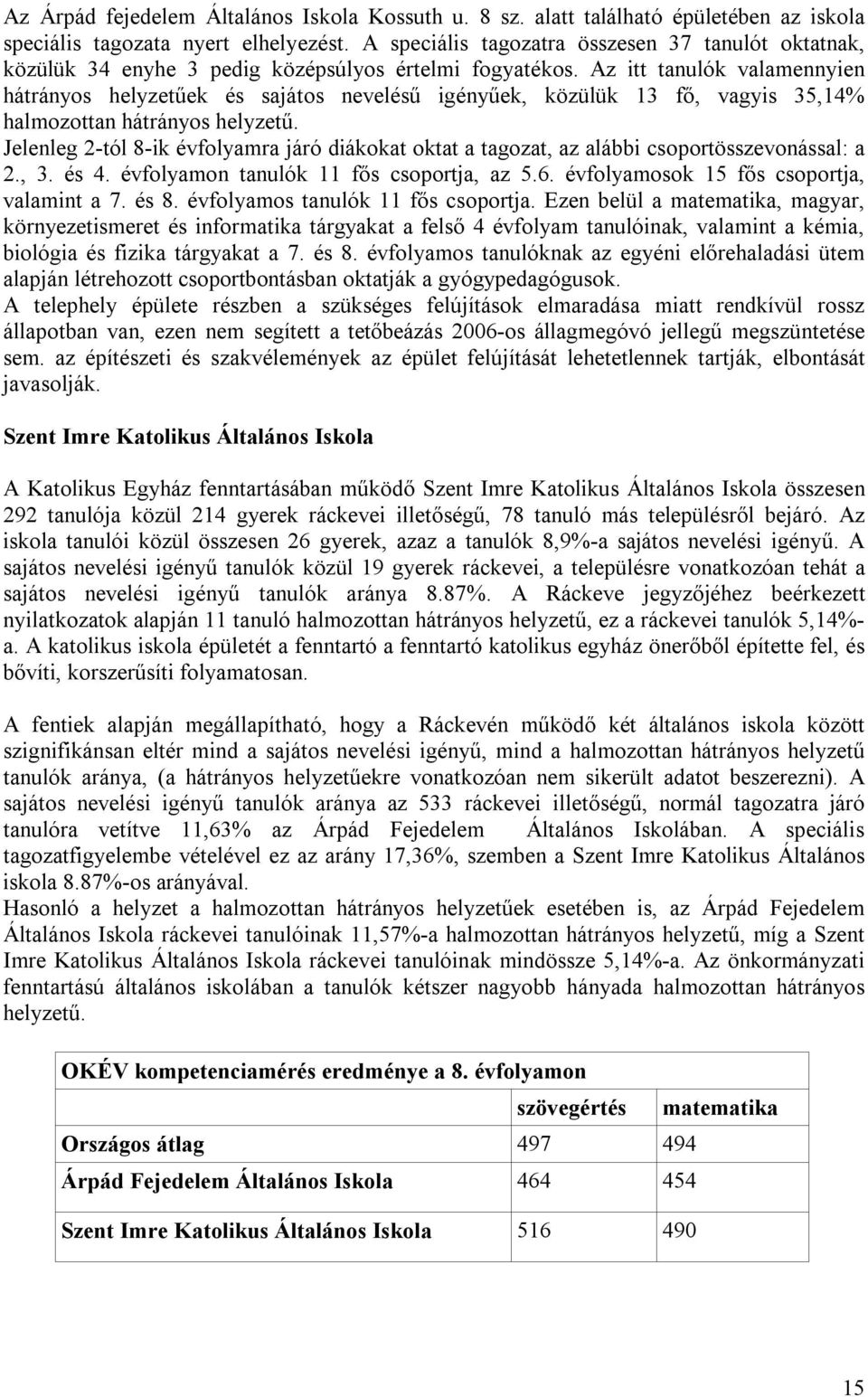 Az Árpád fejedelem Általános Iskola Kossuth u. 8 sz. alatt található épületében az iskola speciális tagozata nyert elhelyezést. A speciális tagozatra összesen 37 tanulót oktatnak, közülük 34 enyhe 3 pedig középsúlyos értelmi fogyatékos. Az itt tanulók valamennyien hátrányos helyzetűek és sajátos nevelésű igényűek, közülük 13 fő, vagyis 35,14% halmozottan hátrányos helyzetű.
Jelenleg 2-tól 8-ik évfolyamra járó diákokat oktat a tagozat, az alábbi csoportösszevonással: a 2., 3. és 4. évfolyamon tanulók 11 fős csoportja, az 5.6. évfolyamosok 15 fős csoportja, valamint a 7. és 8. évfolyamos tanulók 11 fős csoportja. Ezen belül a matematika, magyar, környezetismeret és informatika tárgyakat a felső 4 évfolyam tanulóinak, valamint a kémia, biológia és fizika tárgyakat a 7. és 8. évfolyamos tanulóknak az egyéni előrehaladási ütem alapján létrehozott csoportbontásban oktatják a gyógypedagógusok.
A telephely épülete részben a szükséges felújítások elmaradása miatt rendkívül rossz állapotban van, ezen nem segített a tetőbeázás 2006-os állagmegóvó jellegű megszüntetése sem. az építészeti és szakvélemények az épület felújítását lehetetlennek tartják, elbontását javasolják.

Szent Imre Katolikus Általános Iskola

A Katolikus Egyház fenntartásában működő Szent Imre Katolikus Általános Iskola összesen 292 tanulója közül 214 gyerek ráckevei illetőségű, 78 tanuló más településről bejáró. Az iskola tanulói közül összesen 26 gyerek, azaz a tanulók 8,9%-a sajátos nevelési igényű. A sajátos nevelési igényű tanulók közül 19 gyerek ráckevei, a településre vonatkozóan tehát a sajátos nevelési igényű tanulók aránya 8.87%. A Ráckeve jegyzőjéhez beérkezett nyilatkozatok alapján 11 tanuló halmozottan hátrányos helyzetű, ez a ráckevei tanulók 5,14%-a. A katolikus iskola épületét a fenntartó a fenntartó katolikus egyház önerőből építette fel, és bővíti, korszerűsíti folyamatosan.

A fentiek alapján megállapítható, hogy a Ráckevén működő két általános iskola között szignifikánsan eltér mind a sajátos nevelési igényű, mind a halmozottan hátrányos helyzetű tanulók aránya, (a hátrányos helyzetűekre vonatkozóan nem sikerült adatot beszerezni). A sajátos nevelési igényű tanulók aránya az 533 ráckevei illetőségű, normál tagozatra járó tanulóra vetítve 11,63% az Árpád Fejedelem Általános Iskolában. A speciális tagozatfigyelembe vételével ez az arány 17,36%, szemben a Szent Imre Katolikus Általános iskola 8.87%-os arányával.
Hasonló a helyzet a halmozottan hátrányos helyzetűek esetében is, az Árpád Fejedelem Általános Iskola ráckevei tanulóinak 11,57%-a halmozottan hátrányos helyzetű, míg a Szent Imre Katolikus Általános Iskola ráckevei tanulóinak mindössze 5,14%-a. Az önkormányzati fenntartású általános iskolában a tanulók kétszer nagyobb hányada halmozottan hátrányos helyzetű.

| OKÉV kompetenciamérés eredménye a 8. évfolyamon | | |
|---|---|---|
| | szövegértés | matematika |
| Országos átlag | 497 | 494 |
| Árpád Fejedelem Általános Iskola | 464 | 454 |
| Szent Imre Katolikus Általános Iskola | 516 | 490 |

15